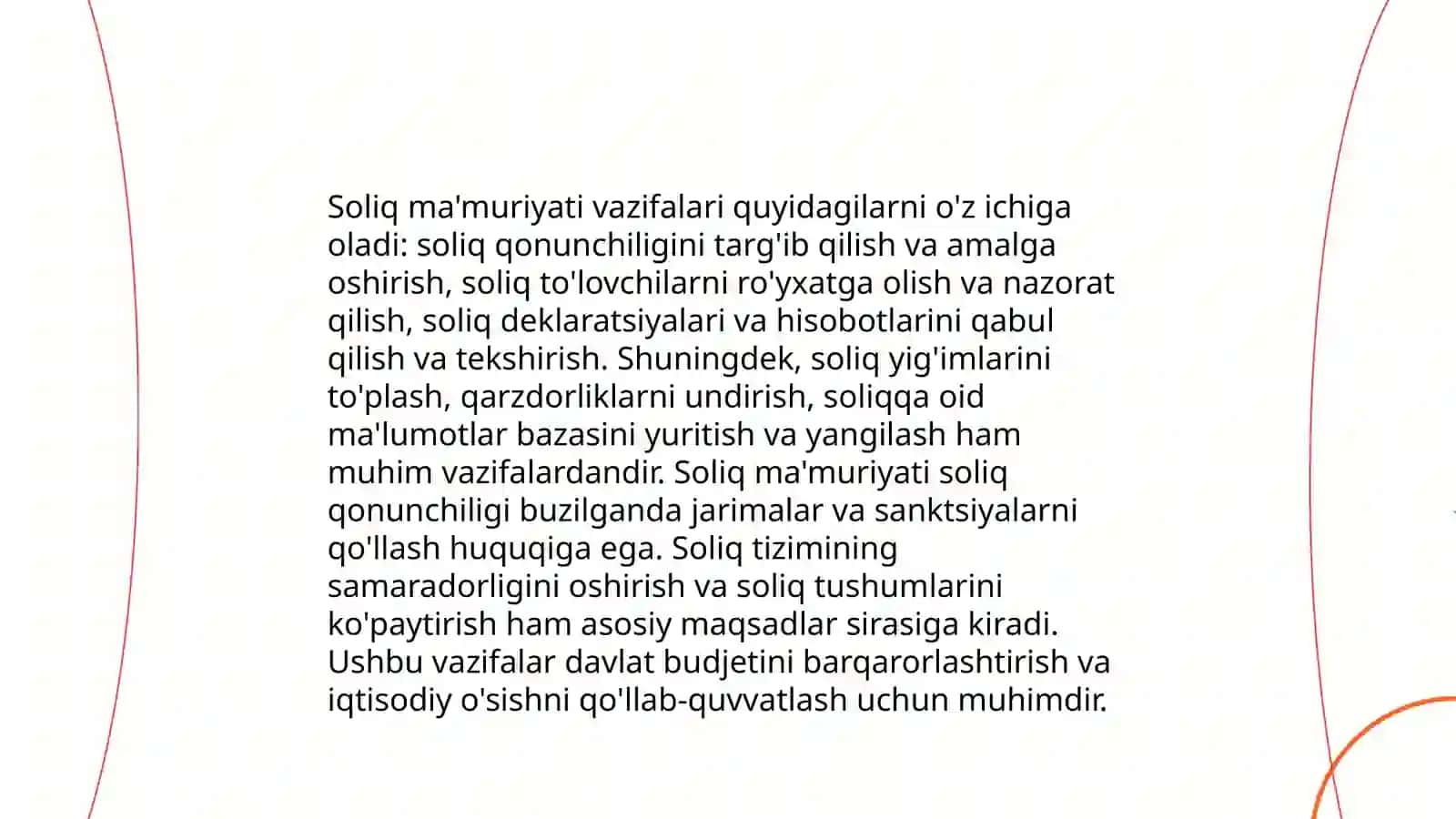 Soliq ma'muriyati vazifalari quyidagilarni o'z ichiga oladi: soliq qonunchiligini targ'ib qilish va amalga oshirish, soliq to'lovchilarni ro'yxatga olish va nazorat qilish, soliq deklaratsiyalari va hisobotlarini qabul qilish va tekshirish. Shuningdek, soliq yig'imlarini to'plash, qarzdorliklarni undirish, soliqqa oid ma'lumotlar bazasini yuritish va yangilash ham muhim vazifalardandir. Soliq ma'muriyati soliq qonunchiligi buzilganda jarimalar va sanktsiyalarni qo'llash huquqiga ega. Soliq tizimining samaradorligini oshirish va soliq tushumlarini ko'paytirish ham asosiy maqsadlar sirasiga kiradi. Ushbu vazifalar davlat budjetini barqarorlashtirish va iqtisodiy o'sishni qo'llab-quvvatlash uchun muhimdir.